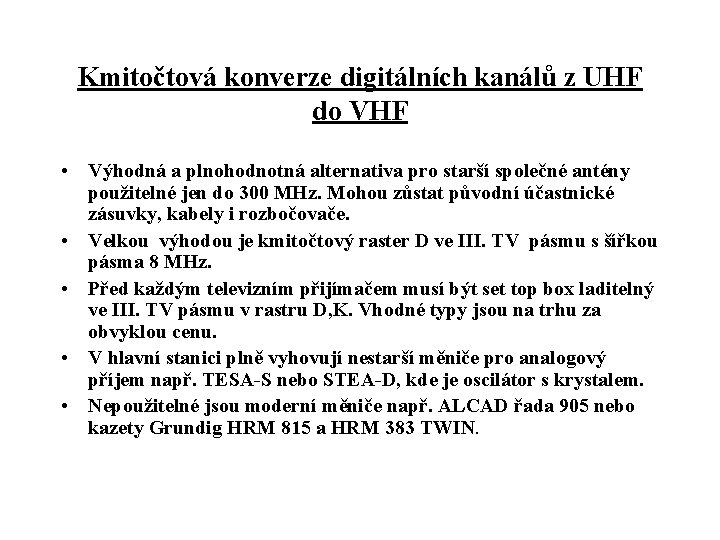 Kmitočtová konverze digitálních kanálů z UHF do VHF

• Výhodná a plnohodnotná alternativa pro starší společné antény použitelné jen do 300 MHz. Mohou zůstat původní účastnické zásuvky, kabely i rozbočovače.
• Velkou výhodou je kmitočtový raster D ve III. TV pásmu s šířkou pásma 8 MHz.
• Před každým televizním přijímačem musí být set top box laditelný ve III. TV pásmu v rastru D,K. Vhodné typy jsou na trhu za obvyklou cenu.
• V hlavní stanici plně vyhovují nestarší měniče pro analogový příjem např. TESA-S nebo STEA-D, kde je oscilátor s krystalem.
• Nepoužitelné jsou moderní měniče např. ALCAD řada 905 nebo kazety Grundig HRM 815 a HRM 383 TWIN.